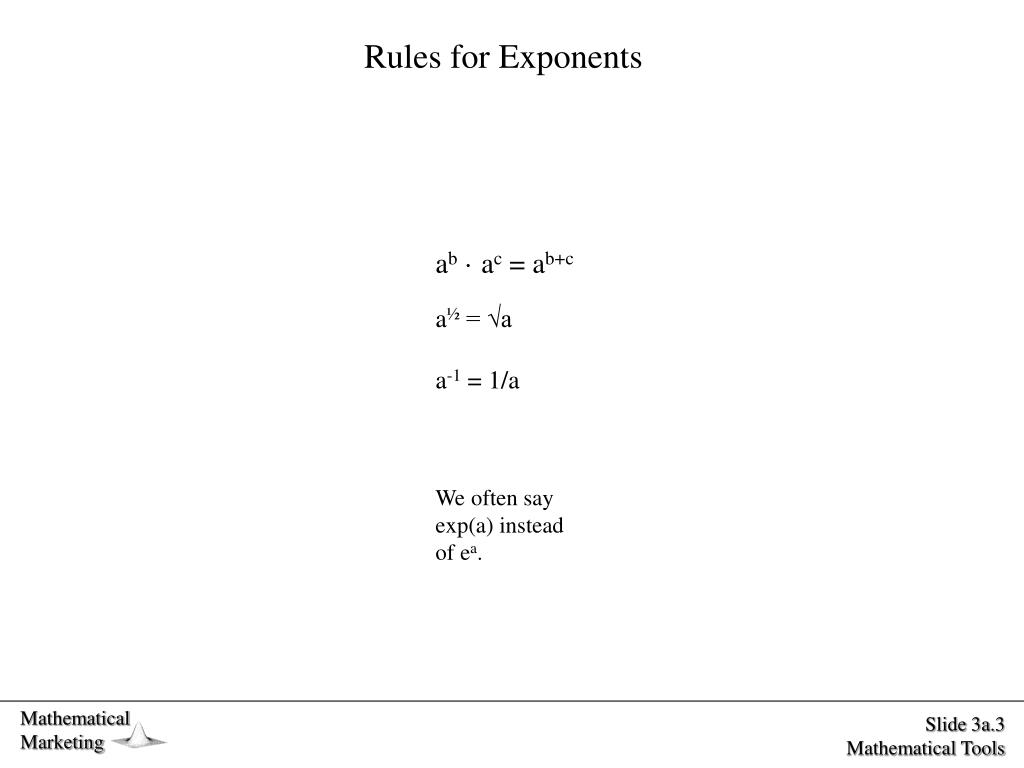 Rules for Exponents

$a^b \cdot a^c = a^{b+c}$

$a^{½} = \sqrt{a}$

$a^{-1} = 1/a$

We often say exp(a) instead of $e^a$.

Mathematical Marketing

Slide 3a.3
Mathematical Tools